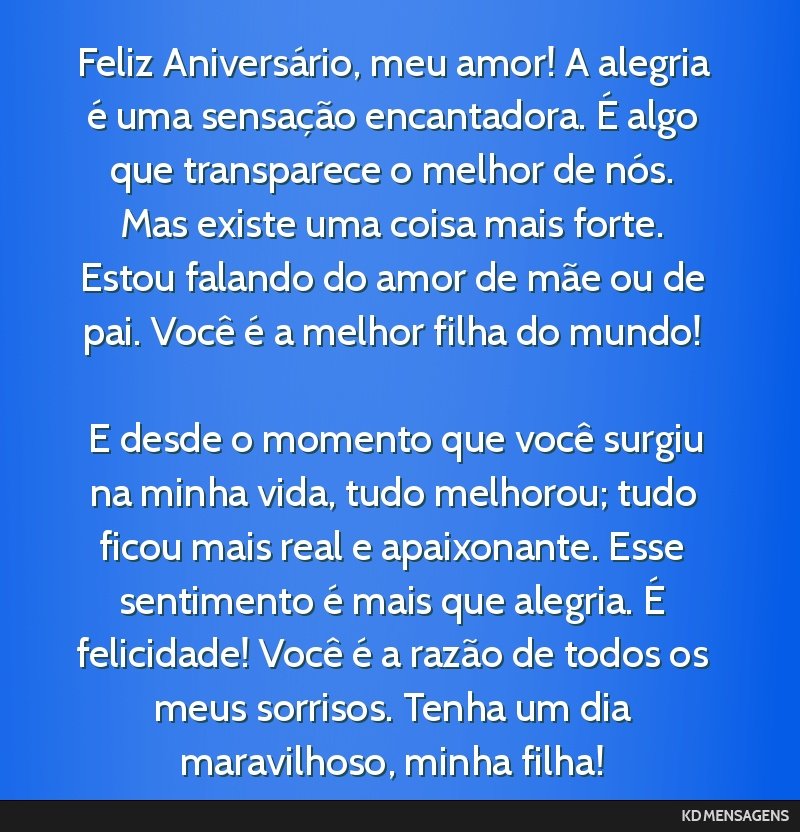 Feliz Aniversário, meu amor! A alegria é uma sensação encantadora. É algo que transparece o melhor de nós. Mas existe uma coisa mais forte. Estou falando do amor de mãe ou de pai. Você é a melhor filha do mundo!

E desde o momento que você surgiu na minha vida, tudo melhorou; tudo ficou mais real e apaixonante. Esse sentimento é mais que alegria. É felicidade! Você é a razão de todos os meus sorrisos. Tenha um dia maravilhoso, minha filha!

KD MENSAGENS